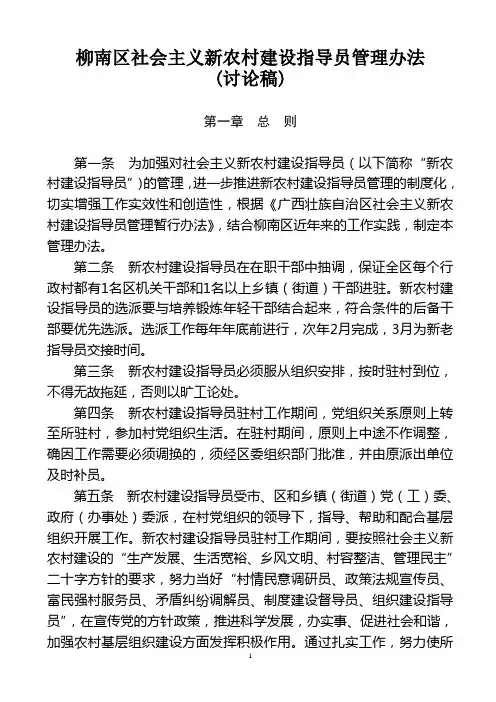 柳南区社会主义新农村建设指导员管理办法
（讨论稿）

第一章　总　则

第一条　为加强对社会主义新农村建设指导员（以下简称“新农村建设指导员”）的管理，进一步推进新农村建设指导员管理的制度化，切实增强工作实效性和创造性，根据《广西壮族自治区社会主义新农村建设指导员管理暂行办法》，结合柳南区近年来的工作实践，制定本管理办法。

第二条　新农村建设指导员在在职干部中抽调，保证全区每个行政村都有1名区机关干部和1名以上乡镇（街道）干部进驻。新农村建设指导员的选派要与培养锻炼年轻干部结合起来，符合条件的后备干部要优先选派。选派工作每年年底前进行，次年2月完成，3月为新老指导员交接时间。

第三条　新农村建设指导员必须服从组织安排，按时驻村到位，不得无故拖延，否则以旷工论处。

第四条　新农村建设指导员驻村工作期间，党组织关系原则上转至所驻村，参加村党组织生活。在驻村期间，原则上中途不作调整，确因工作需要必须调换的，须经区委组织部门批准，并由原派出单位及时补员。

第五条　新农村建设指导员受市、区和乡镇（街道）党（工）委、政府（办事处）委派，在村党组织的领导下，指导、帮助和配合基层组织开展工作。新农村建设指导员驻村工作期间，要按照社会主义新农村建设的“生产发展、生活宽裕、乡风文明、村容整洁、管理民主”二十字方针的要求，努力当好“村情民意调研员、政策法规宣传员、富民强村服务员、矛盾纠纷调解员、制度建设督导员、组织建设指导员”，在宣传党的方针政策，推进科学发展，办实事、促进社会和谐，加强农村基层组织建设方面发挥积极作用。通过扎实工作，努力使所

1